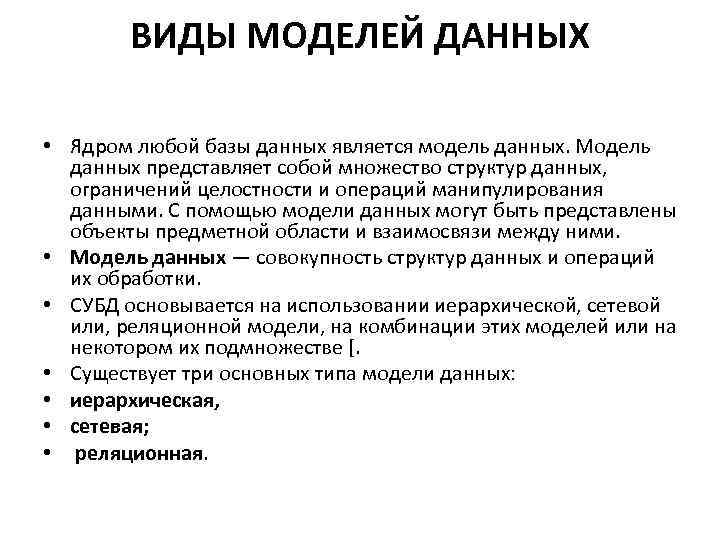 ВИДЫ МОДЕЛЕЙ ДАННЫХ

• Ядром любой базы данных является модель данных. Модель данных представляет собой множество структур данных, ограничений целостности и операций манипулирования данными. С помощью модели данных могут быть представлены объекты предметной области и взаимосвязи между ними.
• Модель данных — совокупность структур данных и операций их обработки.
• СУБД основывается на использовании иерархической, сетевой или, реляционной модели, на комбинации этих моделей или на некотором их подмножестве [.
• Существует три основных типа модели данных:
• иерархическая,
• сетевая;
• реляционная.